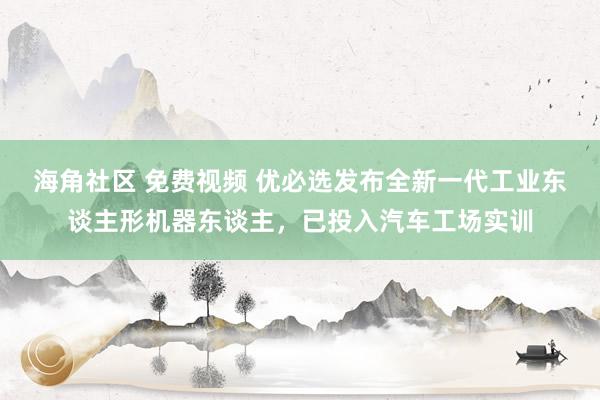 海角社区 免费视频 优必选发布全新一代工业东谈主形机器东谈主，已投入汽车工场实训